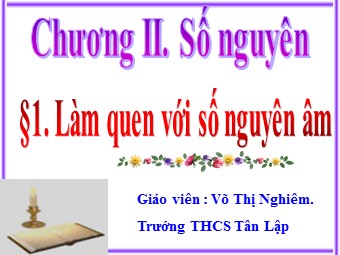 Chương II. Số nguyên

§1. Làm quen với số nguyên âm

Giáo viên : Võ Thị Nghiêm.

Trường THCS Tân Lập